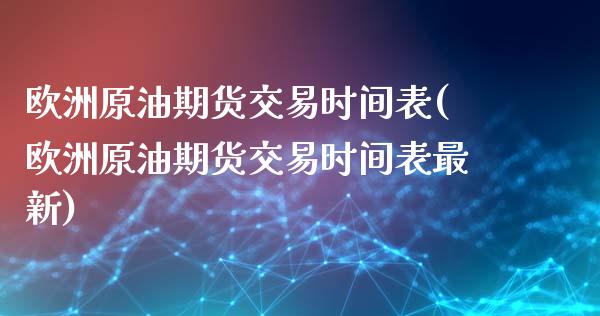 欧洲原油期货交易时间表(欧洲原油期货交易时间表最新)